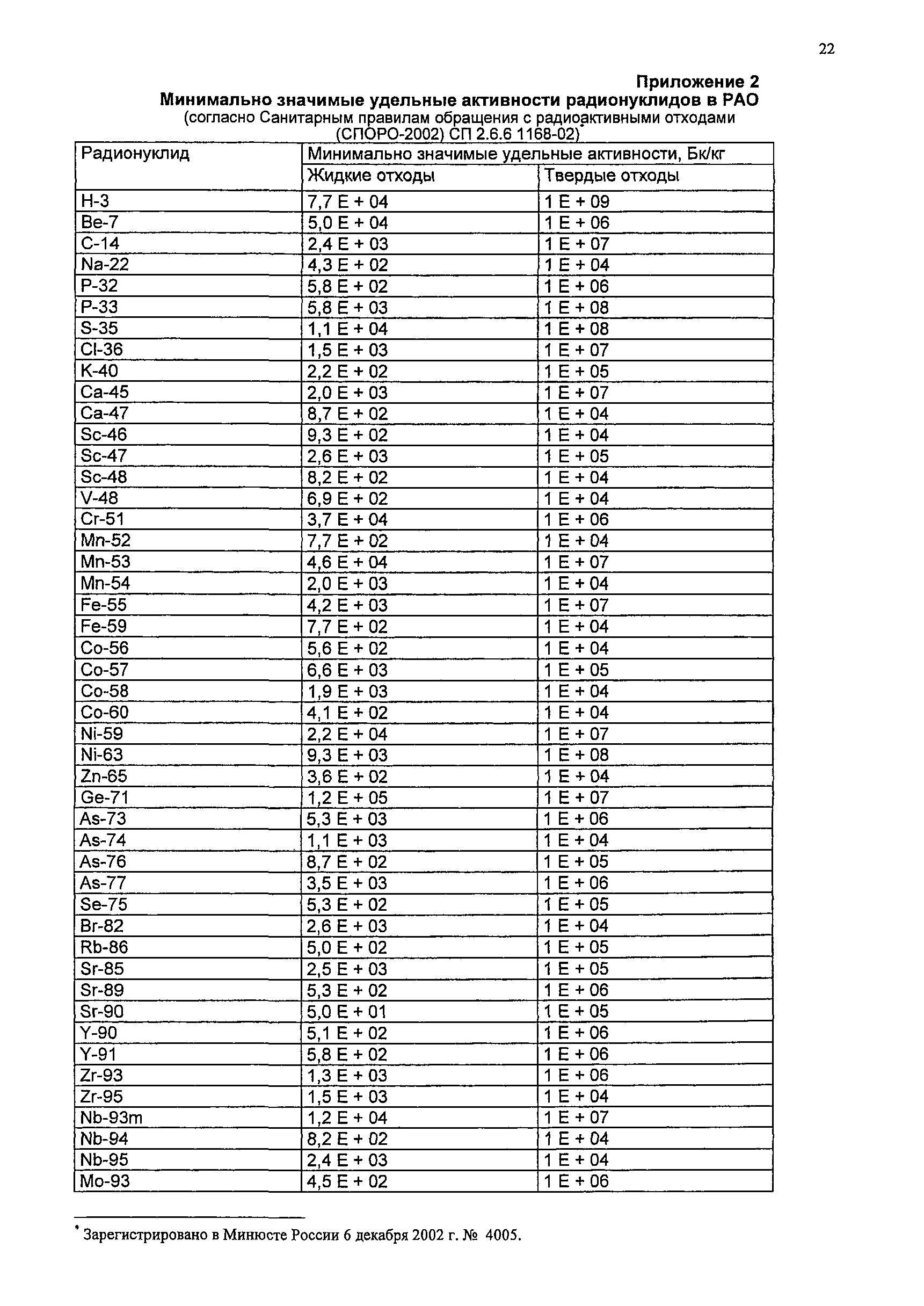 22

Приложение 2
Минимально значимые удельные активности радионуклидов в РАО
(согласно Санитарным правилам обращения с радиоактивными отходами (СПОРО-2002) СП 2.6.6 1168-02)*

| Радионуклид | Минимально значимые удельные активности, Бк/кг | |
|---|---|---|
| | Жидкие отходы | Твердые отходы |
| H-3 | 7,7 E + 04 | 1 E + 09 |
| Be-7 | 5,0 E + 04 | 1 E + 06 |
| C-14 | 2,4 E + 03 | 1 E + 07 |
| Na-22 | 4,3 E + 02 | 1 E + 04 |
| P-32 | 5,8 E + 02 | 1 E + 06 |
| P-33 | 5,8 E + 03 | 1 E + 08 |
| S-35 | 1,1 E + 04 | 1 E + 08 |
| Cl-36 | 1,5 E + 03 | 1 E + 07 |
| K-40 | 2,2 E + 02 | 1 E + 05 |
| Ca-45 | 2,0 E + 03 | 1 E + 07 |
| Ca-47 | 8,7 E + 02 | 1 E + 04 |
| Sc-46 | 9,3 E + 02 | 1 E + 04 |
| Sc-47 | 2,6 E + 03 | 1 E + 05 |
| Sc-48 | 8,2 E + 02 | 1 E + 04 |
| V-48 | 6,9 E + 02 | 1 E + 04 |
| Cr-51 | 3,7 E + 04 | 1 E + 06 |
| Mn-52 | 7,7 E + 02 | 1 E + 04 |
| Mn-53 | 4,6 E + 04 | 1 E + 07 |
| Mn-54 | 2,0 E + 03 | 1 E + 04 |
| Fe-55 | 4,2 E + 03 | 1 E + 07 |
| Fe-59 | 7,7 E + 02 | 1 E + 04 |
| Co-56 | 5,6 E + 02 | 1 E + 04 |
| Co-57 | 6,6 E + 03 | 1 E + 05 |
| Co-58 | 1,9 E + 03 | 1 E + 04 |
| Co-60 | 4,1 E + 02 | 1 E + 04 |
| Ni-59 | 2,2 E + 04 | 1 E + 07 |
| Ni-63 | 9,3 E + 03 | 1 E + 08 |
| Zn-65 | 3,6 E + 02 | 1 E + 04 |
| Ge-71 | 1,2 E + 05 | 1 E + 07 |
| As-73 | 5,3 E + 03 | 1 E + 06 |
| As-74 | 1,1 E + 03 | 1 E + 04 |
| As-76 | 8,7 E + 02 | 1 E + 05 |
| As-77 | 3,5 E + 03 | 1 E + 06 |
| Se-75 | 5,3 E + 02 | 1 E + 05 |
| Br-82 | 2,6 E + 03 | 1 E + 04 |
| Rb-86 | 5,0 E + 02 | 1 E + 05 |
| Sr-85 | 2,5 E + 03 | 1 E + 05 |
| Sr-89 | 5,3 E + 02 | 1 E + 06 |
| Sr-90 | 5,0 E + 01 | 1 E + 05 |
| Y-90 | 5,1 E + 02 | 1 E + 06 |
| Y-91 | 5,8 E + 02 | 1 E + 06 |
| Zr-93 | 1,3 E + 03 | 1 E + 06 |
| Zr-95 | 1,5 E + 03 | 1 E + 04 |
| Nb-93m | 1,2 E + 04 | 1 E + 07 |
| Nb-94 | 8,2 E + 02 | 1 E + 04 |
| Nb-95 | 2,4 E + 03 | 1 E + 04 |
| Mo-93 | 4,5 E + 02 | 1 E + 06 |

* Зарегистрировано в Минюсте России 6 декабря 2002 г. № 4005.